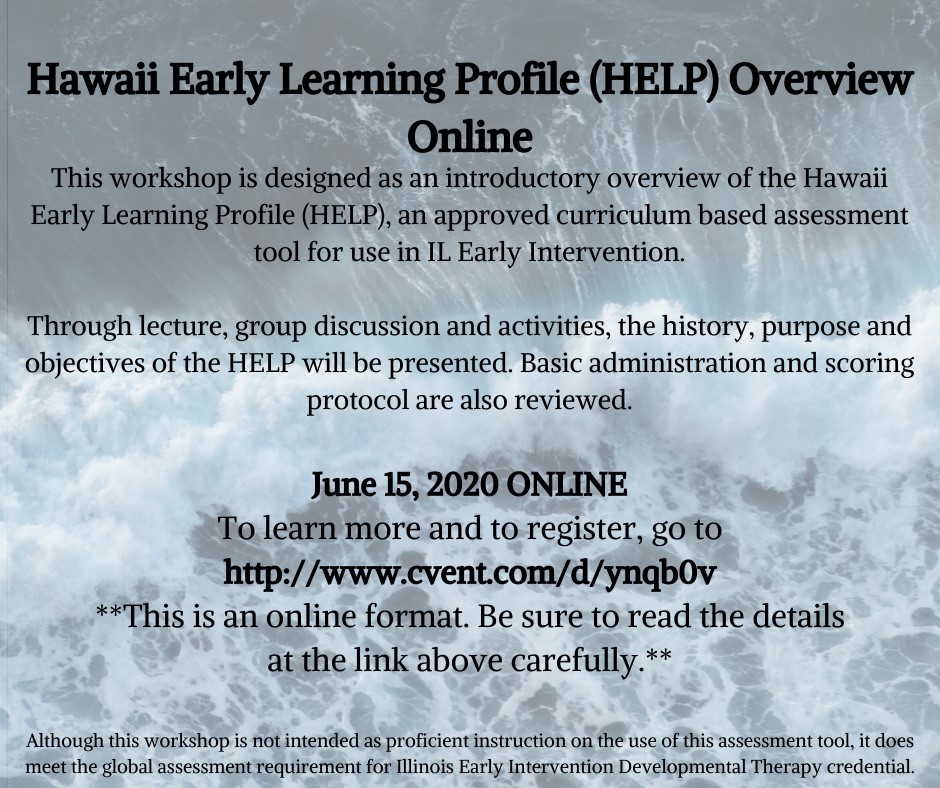 Hawaii Early Learning Profile (HELP) Overview Online

This workshop is designed as an introductory overview of the Hawaii Early Learning Profile (HELP), an approved curriculum based assessment tool for use in IL Early Intervention.

Through lecture, group discussion and activities, the history, purpose and objectives of the HELP will be presented. Basic administration and scoring protocol are also reviewed.

June 15, 2020 ONLINE
To learn more and to register, go to
http://www.cvent.com/d/ynqb0v
**This is an online format. Be sure to read the details at the link above carefully.**

Although this workshop is not intended as proficient instruction on the use of this assessment tool, it does meet the global assessment requirement for Illinois Early Intervention Developmental Therapy credential.